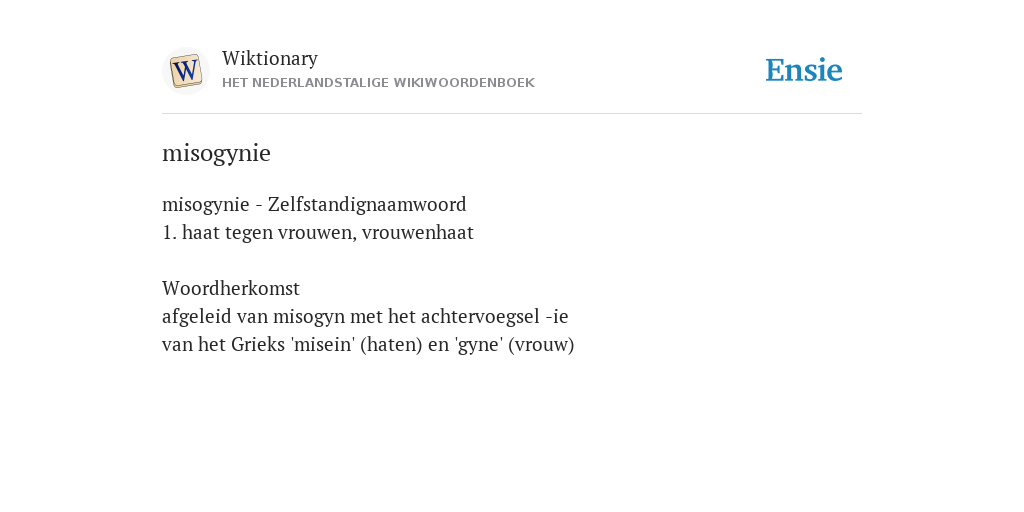 W

Wiktionary
HET NEDERLANDSTALIGE WIKIWOORDENBOEK

Ensie

misogynie

misogynie - Zelfstandignaamwoord
1. haat tegen vrouwen, vrouwenhaat

Woordherkomst
afgeleid van misogyn met het achtervoegsel -ie
van het Grieks 'misein' (haten) en 'gyne' (vrouw)